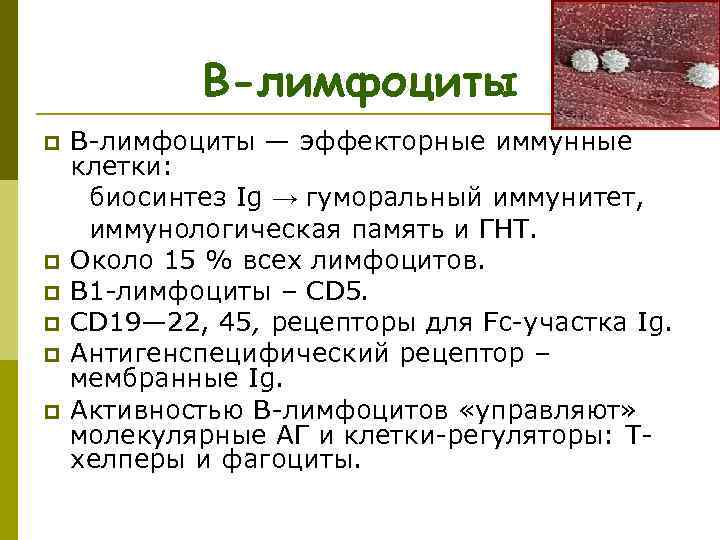 В-лимфоциты

В-лимфоциты — эффекторные иммунные клетки:

биосинтез Ig → гуморальный иммунитет, иммунологическая память и ГНТ.

Около 15 % всех лимфоцитов.

В1-лимфоциты – CD5.

CD19—22, 45, рецепторы для Fc-участка Ig.

Антигенспецифический рецептор – мембранные Ig.

Активностью В-лимфоцитов «управляют» молекулярные АГ и клетки-регуляторы: Т-хелперы и фагоциты.